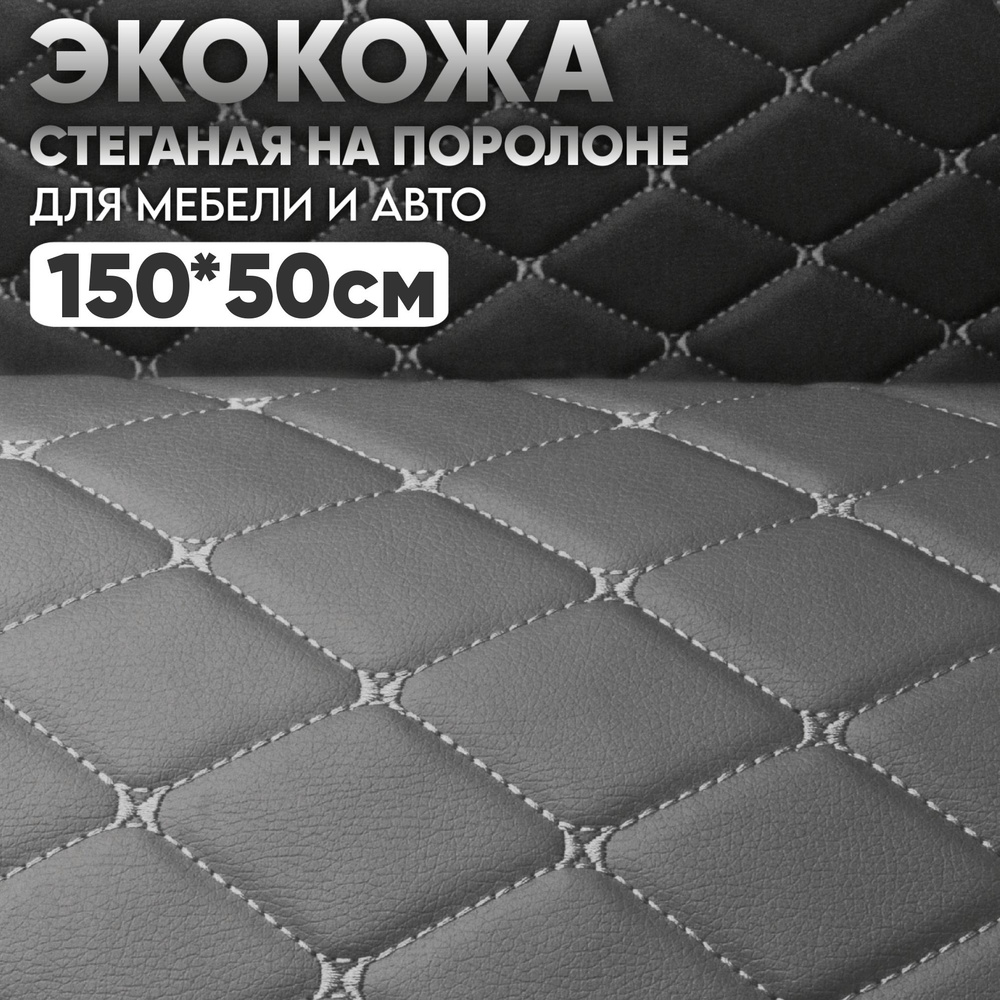 ЭКОКОЖА
СТЕГАНАЯ НА ПОРОЛОНЕ
ДЛЯ МЕБЕЛИ И АВТО
150*50см